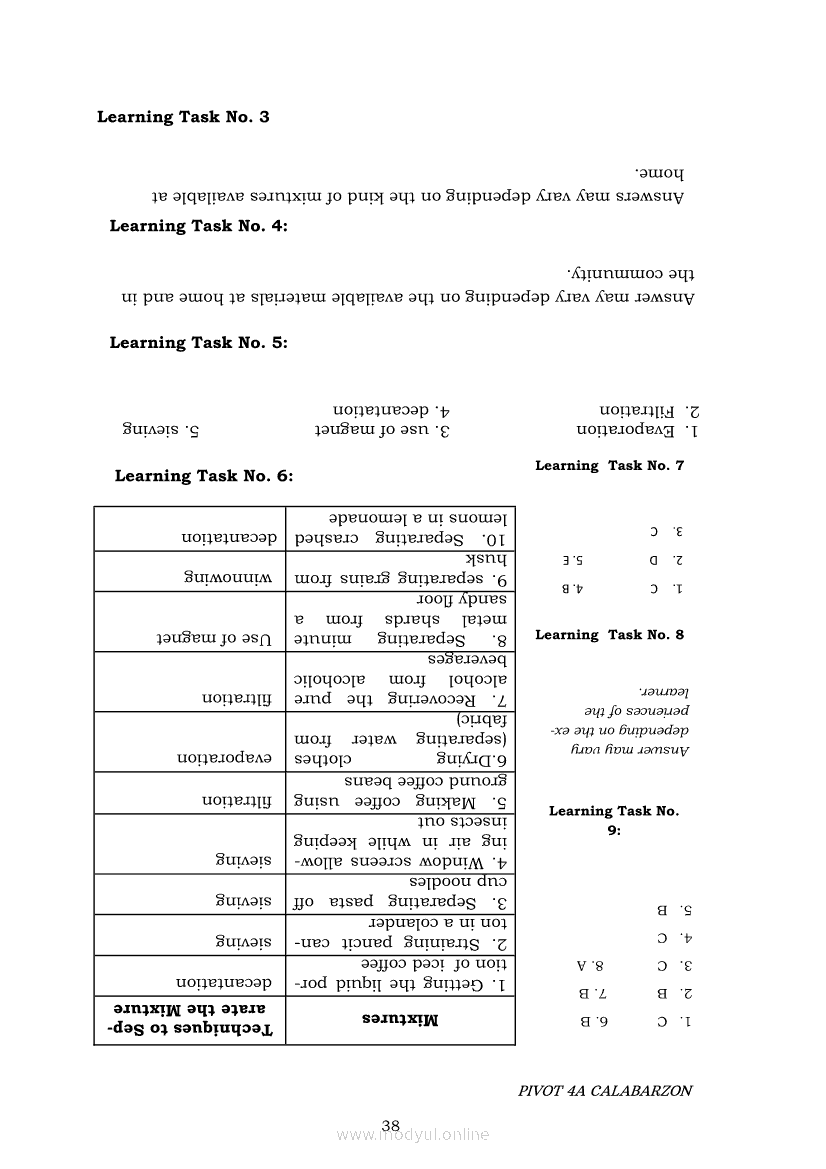 Learning Task No. 3

Answers may vary depending on the kind of mixtures available at home.

Learning Task No. 4:

Answer may vary depending on the available materials at home and in the community.

Learning Task No. 5:

1. Evaporation
2. Filtration
3. use of magnet
4. decantation
5. sieving

Learning Task No. 6:

| Mixtures | Techniques to Separate the Mixture |
|---|---|
| 1. Getting the liquid portion of iced coffee | decantation |
| 2. Straining pancit canton in a colander | sieving |
| 3. Separating pasta off cup noodles | sieving |
| 4. Window screens allowing air in while keeping insects out | sieving |
| 5. Making coffee using ground coffee beans | filtration |
| 6.Drying clothes (separating water from fabric) | evaporation |
| 7. Recovering the pure alcohol from alcoholic beverages | filtration |
| 8. Separating minute metal shards from a sandy floor | Use of magnet |
| 9. separating grains from husk | winnowing |
| 10. Separating crashed lemons in a lemonade | decantation |

Learning Task No. 7

1. C 4. B
2. D 5. E
3. C

Learning Task No. 8

Answer may vary depending on the experiences of the learner.

Learning Task No. 9:

1. C 6. B
2. B 7. B
3. C 8. A
4. C
5. B

PIVOT 4A CALABARZON

38

www.modyul.online